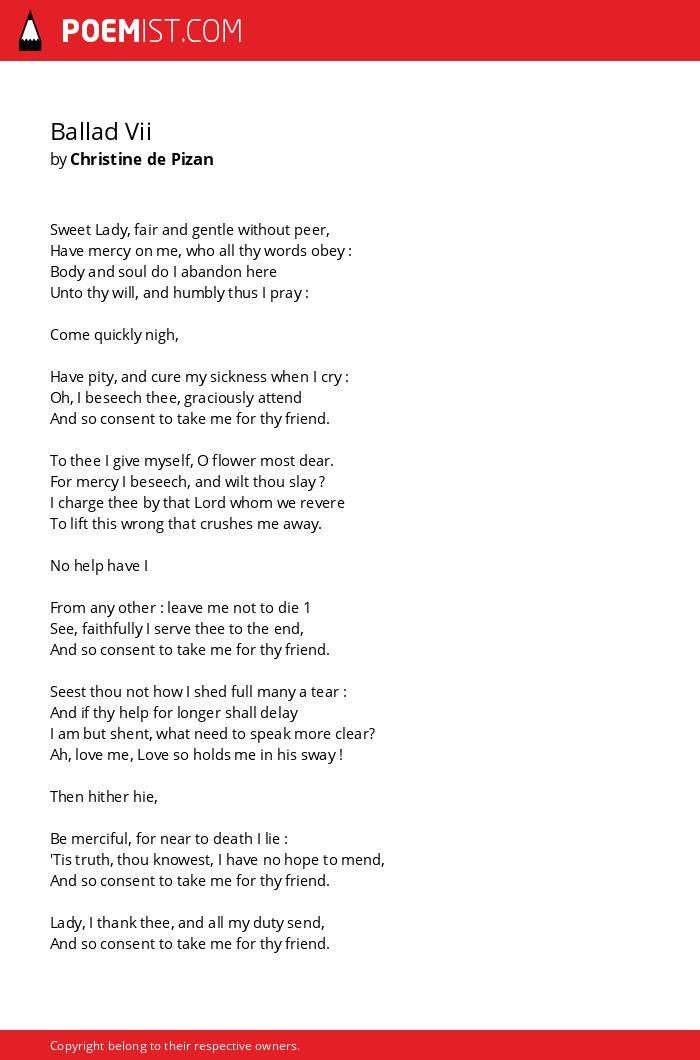 POEMIST.COM

Ballad Vii
by Christine de Pizan

Sweet Lady, fair and gentle without peer,
Have mercy on me, who all thy words obey :
Body and soul do I abandon here
Unto thy will, and humbly thus I pray :

Come quickly nigh,

Have pity, and cure my sickness when I cry :
Oh, I beseech thee, graciously attend
And so consent to take me for thy friend.

To thee I give myself, O flower most dear.
For mercy I beseech, and wilt thou slay ?
I charge thee by that Lord whom we revere
To lift this wrong that crushes me away.

No help have I

From any other : leave me not to die 1
See, faithfully I serve thee to the end,
And so consent to take me for thy friend.

Seest thou not how I shed full many a tear :
And if thy help for longer shall delay
I am but shent, what need to speak more clear?
Ah, love me, Love so holds me in his sway !

Then hither hie,

Be merciful, for near to death I lie :
'Tis truth, thou knowest, I have no hope to mend,
And so consent to take me for thy friend.

Lady, I thank thee, and all my duty send,
And so consent to take me for thy friend.

Copyright belong to their respective owners.